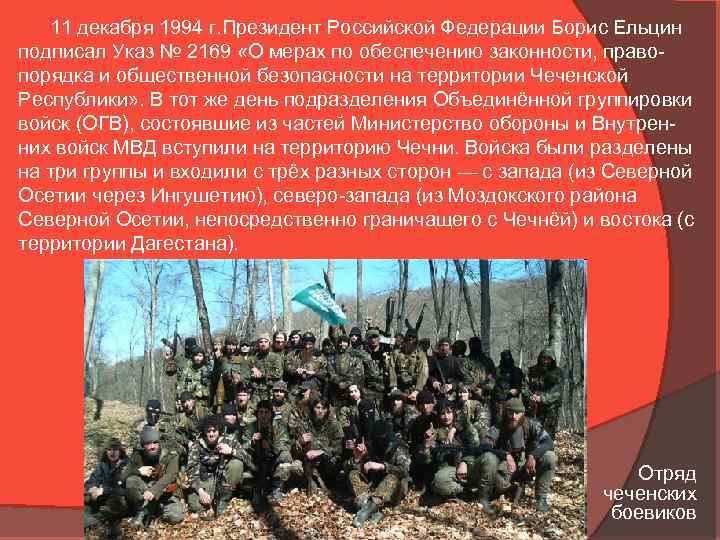 11 декабря 1994 г.Президент Российской Федерации Борис Ельцин подписал Указ № 2169 «О мерах по обеспечению законности, правопорядка и общественной безопасности на территории Чеченской Республики». В тот же день подразделения Объединённой группировки войск (ОГВ), состоявшие из частей Министерство обороны и Внутренних войск МВД вступили на территорию Чечни. Войска были разделены на три группы и входили с трёх разных сторон — с запада (из Северной Осетии через Ингушетию), северо-запада (из Моздокского района Северной Осетии, непосредственно граничащего с Чечнёй) и востока (с территории Дагестана).

Отряд чеченских боевиков